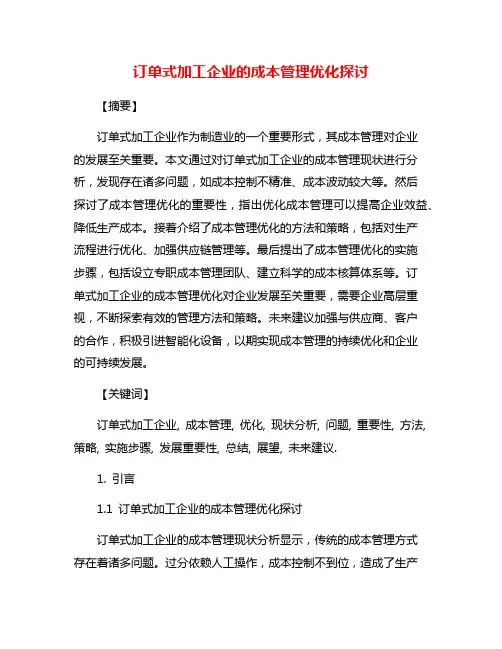 订单式加工企业的成本管理优化探讨

【摘要】

订单式加工企业作为制造业的一个重要形式，其成本管理对企业的发展至关重要。本文通过对订单式加工企业的成本管理现状进行分析，发现存在诸多问题，如成本控制不精准、成本波动较大等。然后探讨了成本管理优化的重要性，指出优化成本管理可以提高企业效益、降低生产成本。接着介绍了成本管理优化的方法和策略，包括对生产流程进行优化、加强供应链管理等。最后提出了成本管理优化的实施步骤，包括设立专职成本管理团队、建立科学的成本核算体系等。订单式加工企业的成本管理优化对企业发展至关重要，需要企业高层重视，不断探索有效的管理方法和策略。未来建议加强与供应商、客户的合作，积极引进智能化设备，以期实现成本管理的持续优化和企业的可持续发展。

【关键词】

订单式加工企业, 成本管理, 优化, 现状分析, 问题, 重要性, 方法, 策略, 实施步骤, 发展重要性, 总结, 展望, 未来建议.

1. 引言

1.1 订单式加工企业的成本管理优化探讨

订单式加工企业的成本管理现状分析显示，传统的成本管理方式存在着诸多问题。过分依赖人工操作，成本控制不到位，造成了生产